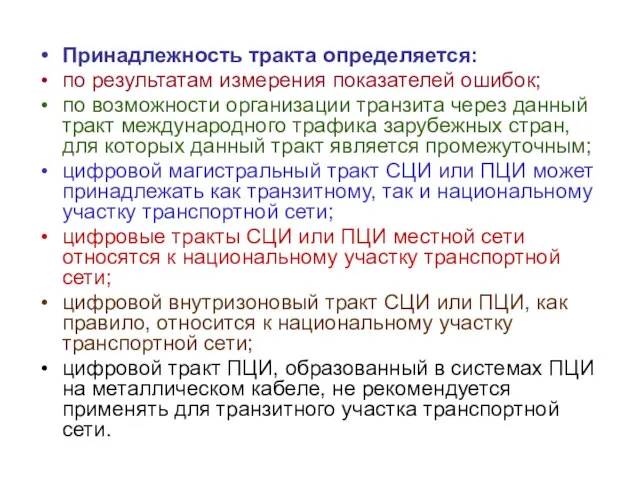 • Принадлежность тракта определяется:
• по результатам измерения показателей ошибок;
• по возможности организации транзита через данный тракт международного трафика зарубежных стран, для которых данный тракт является промежуточным;
• цифровой магистральный тракт СЦИ или ПЦИ может принадлежать как транзитному, так и национальному участку транспортной сети;
• цифровые тракты СЦИ или ПЦИ местной сети относятся к национальному участку транспортной сети;
• цифровой внутризоновый тракт СЦИ или ПЦИ, как правило, относится к национальному участку транспортной сети;
• цифровой тракт ПЦИ, образованный в системах ПЦИ на металлическом кабеле, не рекомендуется применять для транзитного участка транспортной сети.